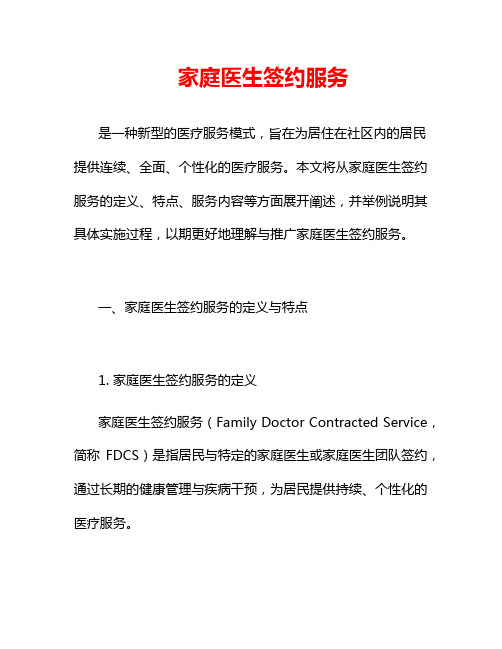 家庭医生签约服务

是一种新型的医疗服务模式，旨在为居住在社区内的居民提供连续、全面、个性化的医疗服务。本文将从家庭医生签约服务的定义、特点、服务内容等方面展开阐述，并举例说明其具体实施过程，以期更好地理解与推广家庭医生签约服务。

一、家庭医生签约服务的定义与特点

1. 家庭医生签约服务的定义

家庭医生签约服务（Family Doctor Contracted Service，简称 FDCS）是指居民与特定的家庭医生或家庭医生团队签约，通过长期的健康管理与疾病干预，为居民提供持续、个性化的医疗服务。